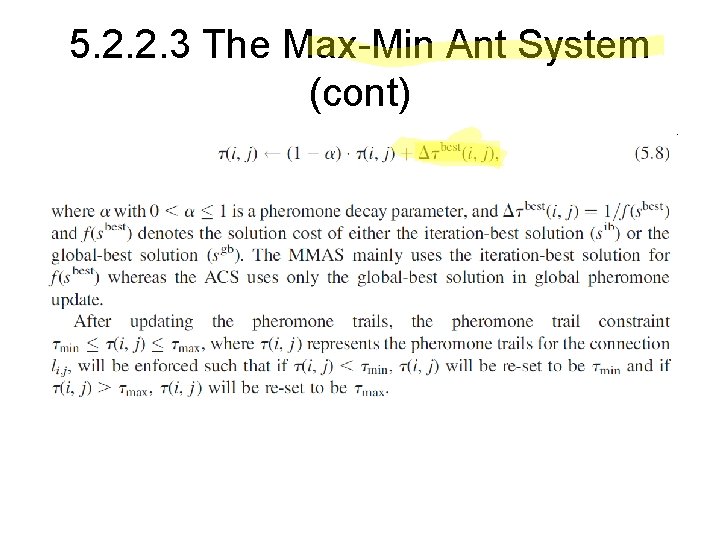 5.2.2.3 The Max-Min Ant System (cont)

$\tau(i, j) \leftarrow (1 - \alpha) \cdot \tau(i, j) + \Delta\tau^{best}(i, j),$ (5.8)

where $\alpha$ with $0 < \alpha \leq 1$ is a pheromone decay parameter, and $\Delta\tau^{best}(i, j) = 1/f(s^{best})$ and $f(s^{best})$ denotes the solution cost of either the iteration-best solution ($s^{ib}$) or the global-best solution ($s^{gb}$). The MMAS mainly uses the iteration-best solution for $f(s^{best})$ whereas the ACS uses only the global-best solution in global pheromone update.

After updating the pheromone trails, the pheromone trail constraint $\tau_{min} \leq \tau(i, j) \leq \tau_{max}$, where $\tau(i, j)$ represents the pheromone trails for the connection $l_{i,j}$, will be enforced such that if $\tau(i, j) < \tau_{min}$, $\tau(i, j)$ will be re-set to be $\tau_{min}$ and if $\tau(i, j) > \tau_{max}$, $\tau(i, j)$ will be re-set to be $\tau_{max}$.